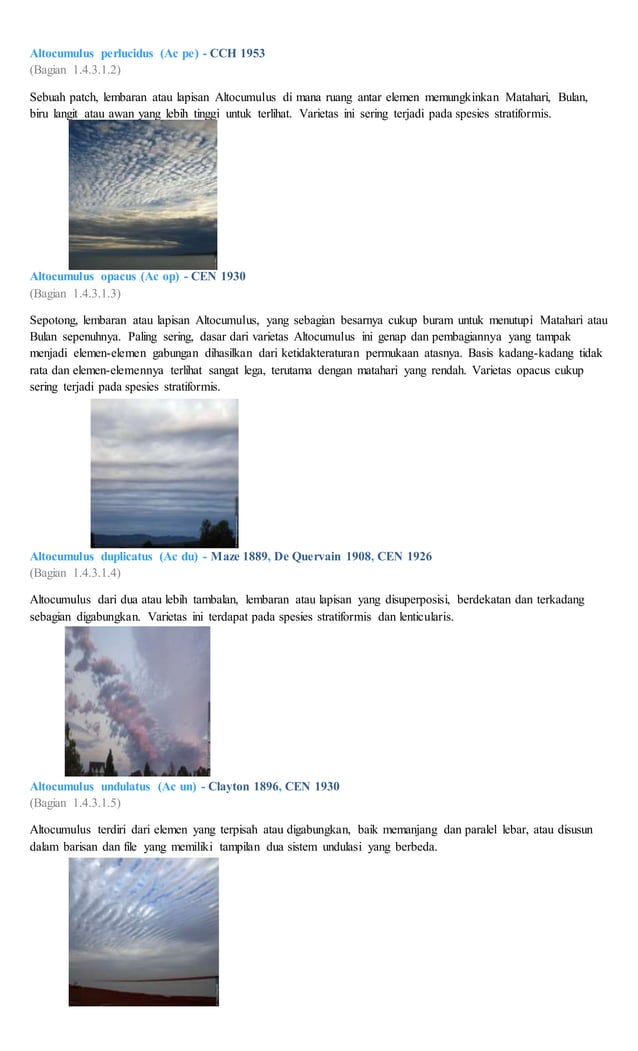 Altocumulus perlucidus (Ac pe) - CCH 1953
(Bagian 1.4.3.1.2)

Sebuah patch, lembaran atau lapisan Altocumulus di mana ruang antar elemen memungkinkan Matahari, Bulan, biru langit atau awan yang lebih tinggi untuk terlihat. Varietas ini sering terjadi pada spesies stratiformis.

Altocumulus opacus (Ac op) - CEN 1930
(Bagian 1.4.3.1.3)

Sepotong, lembaran atau lapisan Altocumulus, yang sebagian besarnya cukup buram untuk menutupi Matahari atau Bulan sepenuhnya. Paling sering, dasar dari varietas Altocumulus ini genap dan pembagiannya yang tampak menjadi elemen-elemen gabungan dihasilkan dari ketidakteraturan permukaan atasnya. Basis kadang-kadang tidak rata dan elemen-elemennya terlihat sangat lega, terutama dengan matahari yang rendah. Varietas opacus cukup sering terjadi pada spesies stratiformis.

Altocumulus duplicatus (Ac du) - Maze 1889, De Quervain 1908, CEN 1926
(Bagian 1.4.3.1.4)

Altocumulus dari dua atau lebih tambalan, lembaran atau lapisan yang disuperposisi, berdekatan dan terkadang sebagian digabungkan. Varietas ini terdapat pada spesies stratiformis dan lenticularis.

Altocumulus undulatus (Ac un) - Clayton 1896, CEN 1930
(Bagian 1.4.3.1.5)

Altocumulus terdiri dari elemen yang terpisah atau digabungkan, baik memanjang dan paralel lebar, atau disusun dalam barisan dan file yang memiliki tampilan dua sistem undulasi yang berbeda.